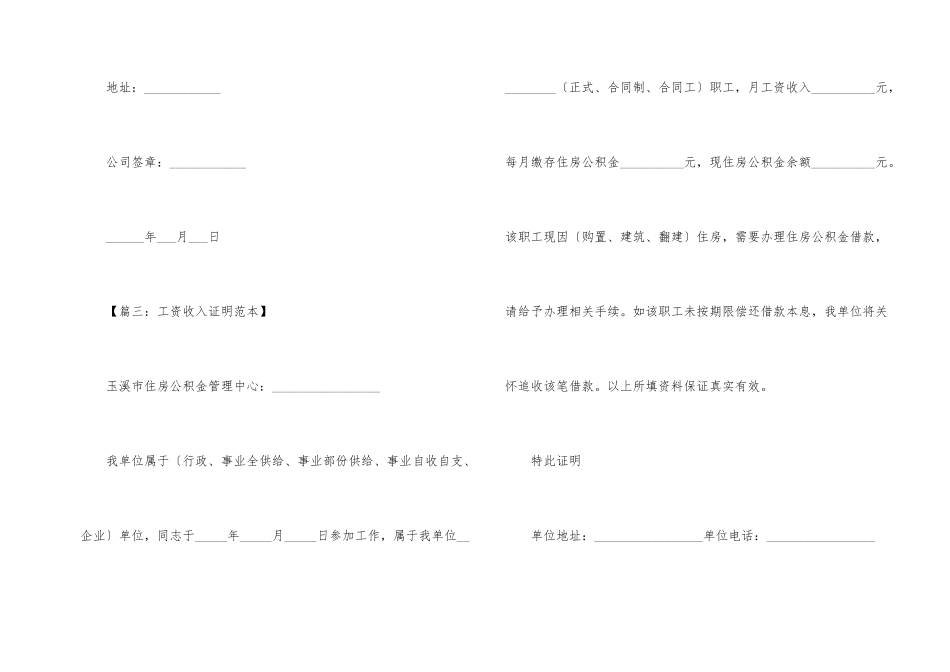 地址：____

公司签章：____

____年____月____日

【篇三：工资收入证明范本】

玉溪市住房公积金管理中心：____

我单位属于〔行政、事业全供给、事业部份供给、事业自收自支、企业〕单位，同志于____年____月____日参加工作，属于我单位____〔正式、合同制、合同工〕职工，月工资收入____元，每月缴存住房公积金____元，现住房公积金余额____元。该职工现因〔购置、建筑、翻建〕住房，需要办理住房公积金借款，请给予办理相关手续。如该职工未按期限偿还借款本息，我单位将关怀追收该笔借款。以上所填资料保证真实有效。

特此证明

单位地址：____单位电话：____